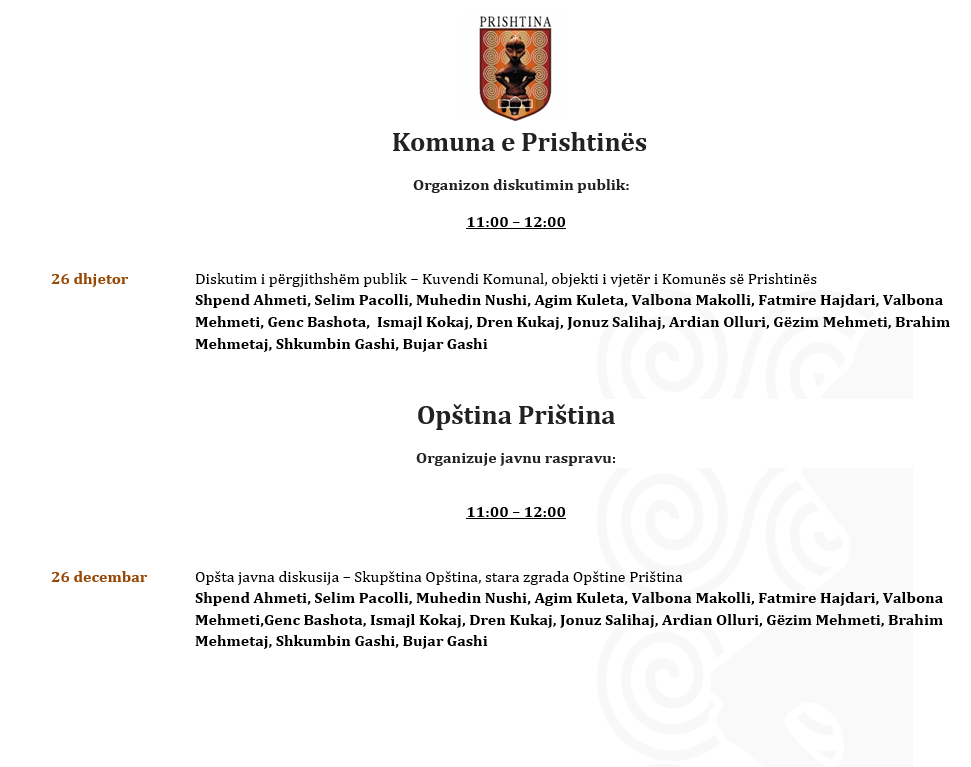 PRISHTINA

Komuna e Prishtinës

Organizon diskutimin publik:

11:00 – 12:00

26 dhjetor

Diskutim i përgjithshëm publik – Kuvendi Komunal, objekti i vjetër i Komunës së Prishtinës
Shpend Ahmeti, Selim Pacolli, Muhedin Nushi, Agim Kuleta, Valbona Makolli, Fatmire Hajdari, Valbona Mehmeti, Genc Bashota, Ismajl Kokaj, Dren Kukaj, Jonuz Salihaj, Ardian Olluri, Gëzim Mehmeti, Brahim Mehmetaj, Shkumbin Gashi, Bujar Gashi

Opština Priština

Organizuje javnu raspravu:

11:00 – 12:00

26 decembar

Opšta javna diskusija – Skupština Opština, stara zgrada Opštine Priština
Shpend Ahmeti, Selim Pacolli, Muhedin Nushi, Agim Kuleta, Valbona Makolli, Fatmire Hajdari, Valbona Mehmeti,Genc Bashota, Ismajl Kokaj, Dren Kukaj, Jonuz Salihaj, Ardian Olluri, Gëzim Mehmeti, Brahim Mehmetaj, Shkumbin Gashi, Bujar Gashi